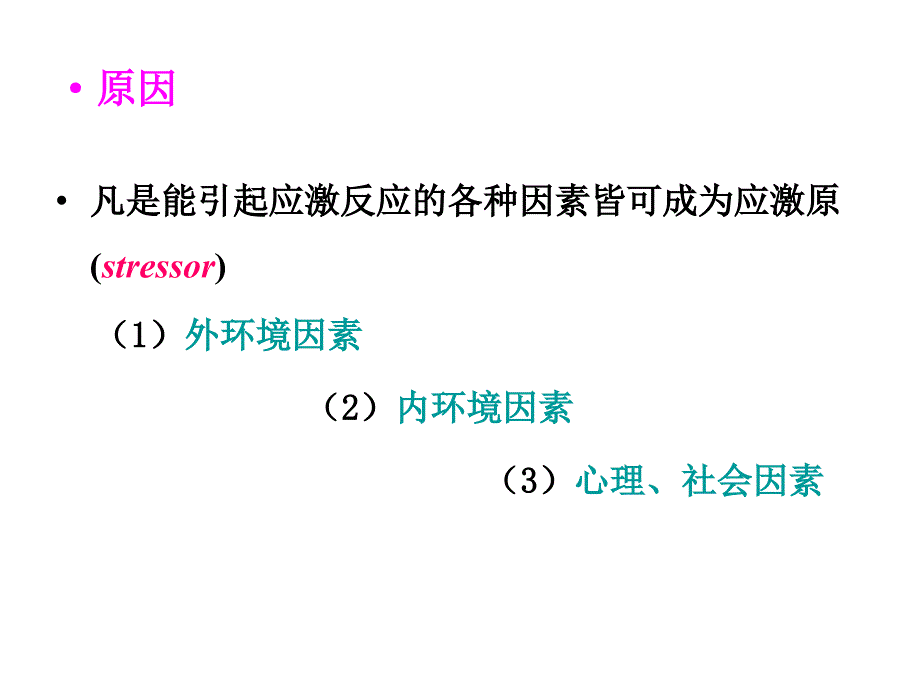 • 原因

• 凡是能引起应激反应的各种因素皆可成为应激原 (stressor)

（1）外环境因素

（2）内环境因素

（3）心理、社会因素